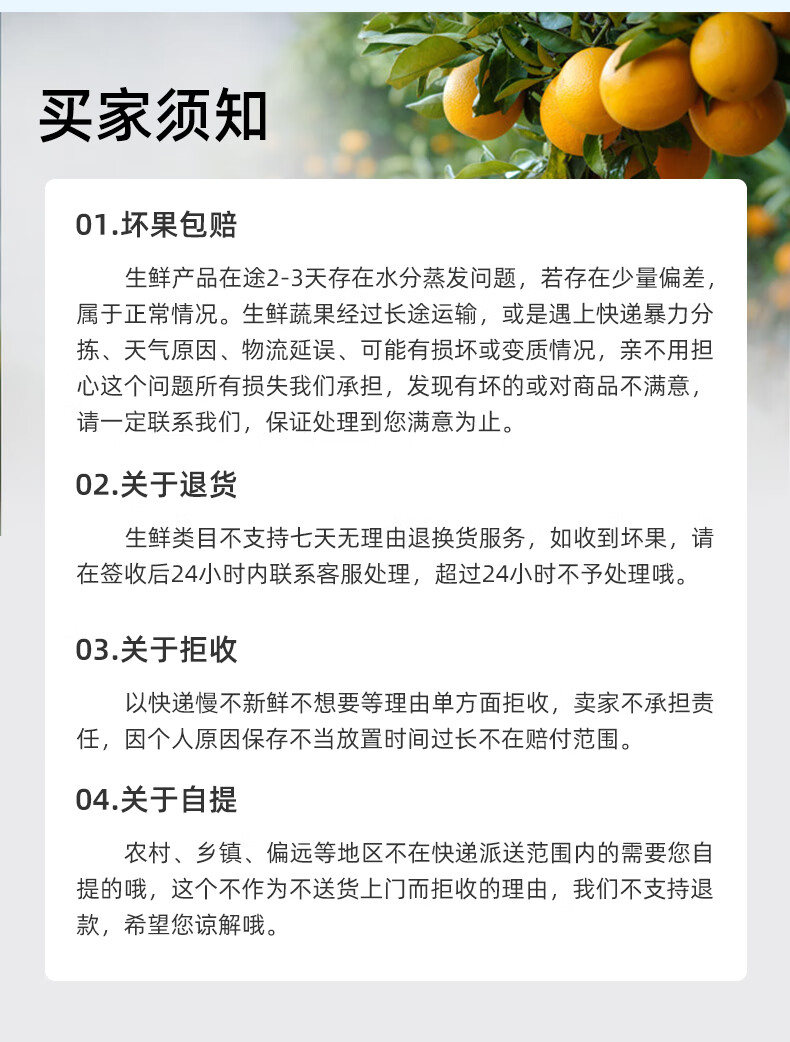 买家须知

01.坏果包赔

生鲜产品在途2-3天存在水分蒸发问题，若存在少量偏差，属于正常情况。生鲜蔬果经过长途运输，或是遇上快递暴力分拣、天气原因、物流延误、可能有损坏或变质情况，亲不用担心这个问题所有损失我们承担，发现有坏的或对商品不满意，请一定联系我们，保证处理到您满意为止。

02.关于退货

生鲜类目不支持七天无理由退换货服务，如收到坏果，请在签收后24小时内联系客服处理，超过24小时不予处理哦。

03.关于拒收

以快递慢不新鲜不想要等理由单方面拒收，卖家不承担责任，因个人原因保存不当放置时间过长不在赔付范围。

04.关于自提

农村、乡镇、偏远等地区不在快递派送范围内的需要您自提的哦，这个不作为不送货上门而拒收的理由，我们不支持退款，希望您谅解哦。